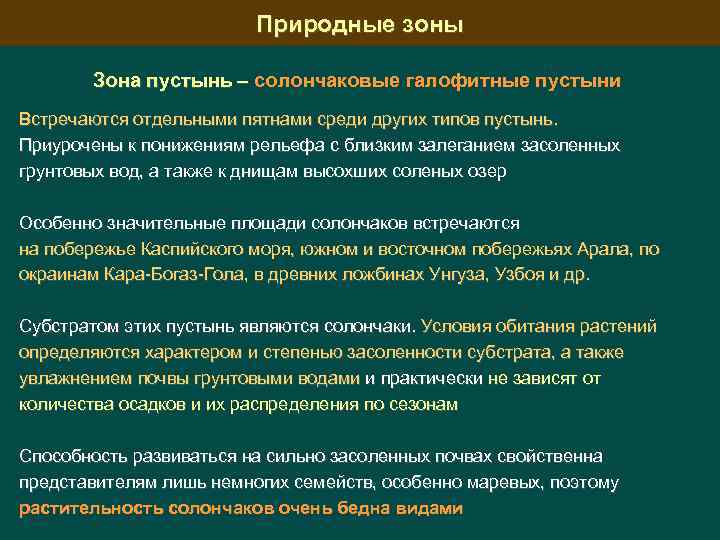 Природные зоны

Зона пустынь – солончаковые галофитные пустыни

Встречаются отдельными пятнами среди других типов пустынь. Приурочены к понижениям рельефа с близким залеганием засоленных грунтовых вод, а также к днищам высохших соленых озер

Особенно значительные площади солончаков встречаются на побережье Каспийского моря, южном и восточном побережьях Арала, по окраинам Кара-Богаз-Гола, в древних ложбинах Унгуза, Узбоя и др.

Субстратом этих пустынь являются солончаки. Условия обитания растений определяются характером и степенью засоленности субстрата, а также увлажнением почвы грунтовыми водами и практически не зависят от количества осадков и их распределения по сезонам

Способность развиваться на сильно засоленных почвах свойственна представителям лишь немногих семейств, особенно маревых, поэтому растительность солончаков очень бедна видами